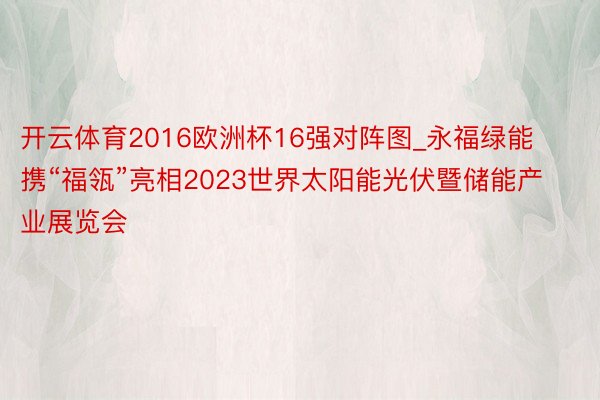 开云体育2016欧洲杯16强对阵图_永福绿能携“福瓴”亮相2023世界太阳能光伏暨储能产业展览会